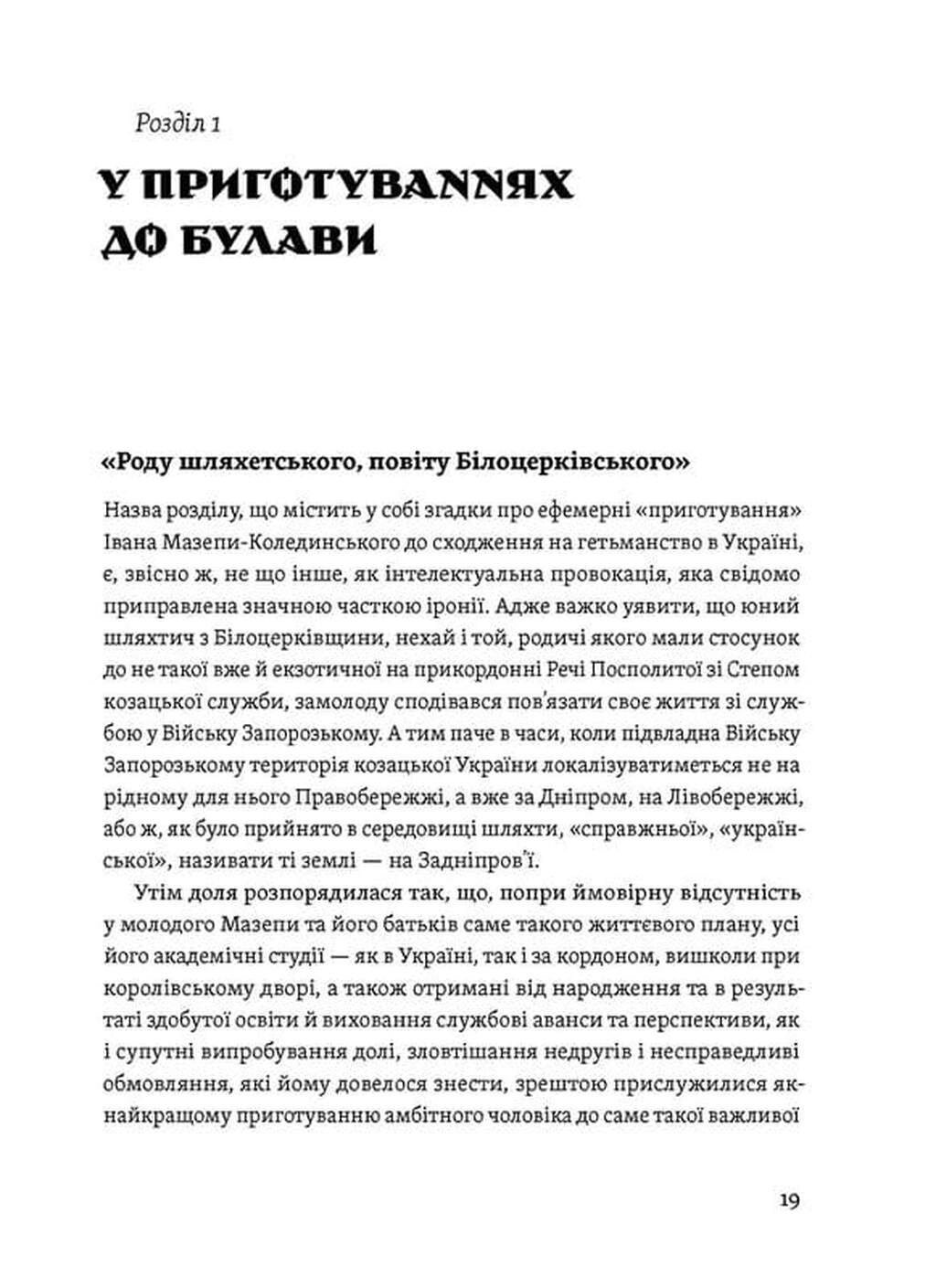 Розділ 1

У ПРИГОТУВАННЯХ ДО БУЛАВИ

«Роду шляхетського, повіту Білоцерківського»

Назва розділу, що містить у собі згадки про ефемерні «приготування» Івана Мазепи-Колединського до сходження на гетьманство в Україні, є, звісно ж, не що інше, як інтелектуальна провокація, яка свідомо приправлена значною часткою іронії. Адже важко уявити, що юний шляхтич з Білоцерківщини, нехай і той, родичі якого мали стосунок до не такої вже й екзотичної на прикордонні Речі Посполитої зі Степом козацької служби, замолоду сподівався пов'язати своє життя зі службою у Війську Запорозькому. А тим паче в часи, коли підвладна Війську Запорозькому територія козацької України локалізуватиметься не на рідному для нього Правобережжі, а вже за Дніпром, на Лівобережжі, або ж, як було прийнято в середовищі шляхти, «справжньої», «української», називати ті землі — на Задніпров'ї.

Утім доля розпорядилася так, що, попри ймовірну відсутність у молодого Мазепи та його батьків саме такого життєвого плану, усі його академічні студії — як в Україні, так і за кордоном, вишколи при королівському дворі, а також отримані від народження та в результаті здобутої освіти й виховання службові аванси та перспективи, як і супутні випробування долі, зловтішання недругів і несправедливі обмовляння, які йому довелося знести, зрештою прислужилися якнайкращому приготуванню амбітного чоловіка до саме такої важливої

19